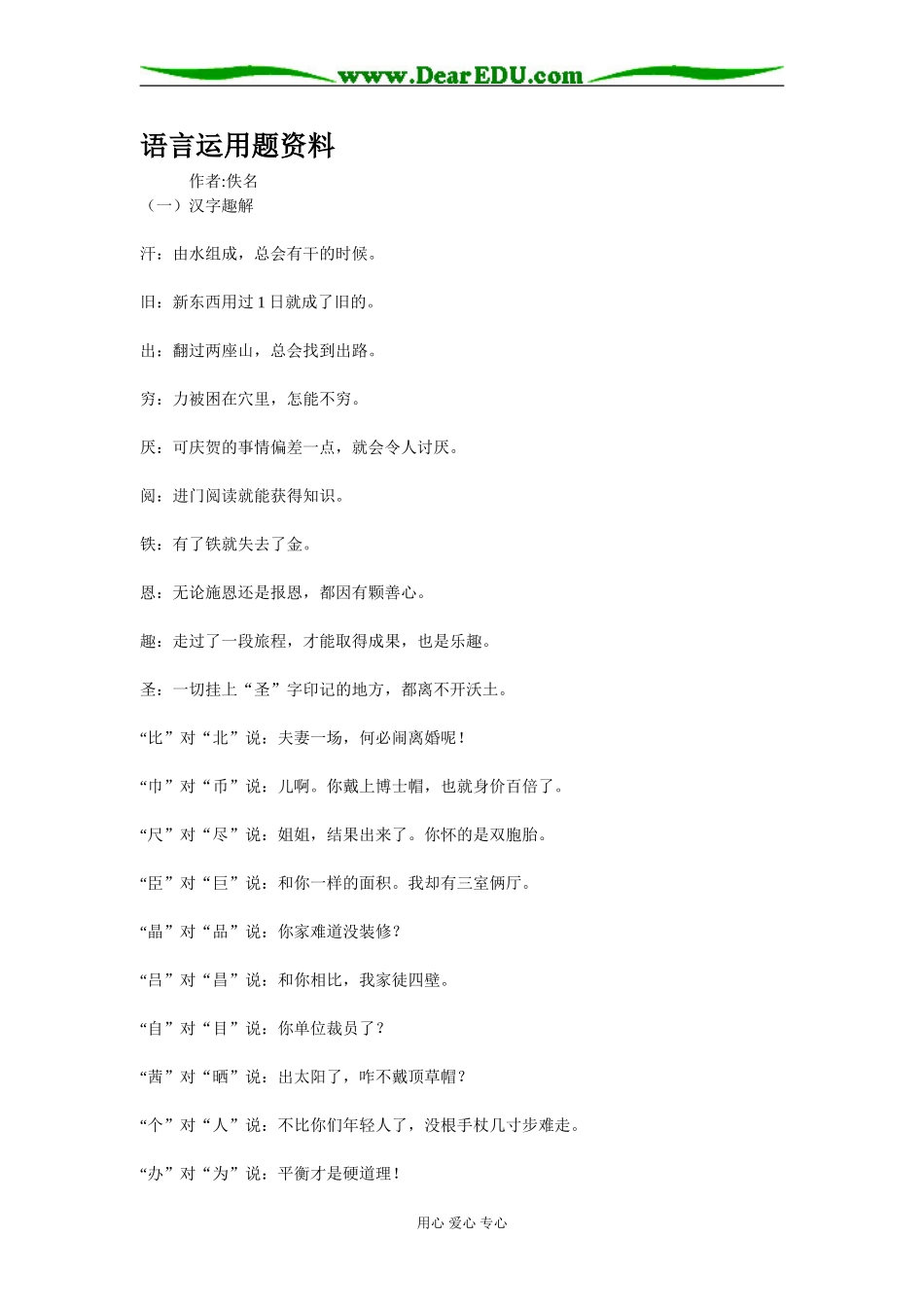 www.DearEDU.com

语言运用题资料

作者:佚名

（一）汉字趣解

汗：由水组成，总会有干的时候。

旧：新东西用过 1 日就成了旧的。

出：翻过两座山，总会找到出路。

穷：力被困在穴里，怎能不穷。

厌：可庆贺的事情偏差一点，就会令人讨厌。

阅：进门阅读就能获得知识。

铁：有了铁就失去了金。

恩：无论施恩还是报恩，都因有颗善心。

趣：走过了一段旅程，才能取得成果，也是乐趣。

圣：一切挂上“圣”字印记的地方，都离不开沃土。

“比”对“北”说：夫妻一场，何必闹离婚呢！

“巾”对“币”说：儿啊。你戴上博士帽，也就身价百倍了。

“尺”对“尽”说：姐姐，结果出来了。你怀的是双胞胎。

“臣”对“巨”说：和你一样的面积。我却有三室俩厅。

“晶”对“品”说：你家难道没装修？

“吕”对“昌”说：和你相比，我家徒四壁。

“自”对“目”说：你单位裁员了？

“茜”对“晒”说：出太阳了，咋不戴顶草帽？

“个”对“人”说：不比你们年轻人了，没根手杖几寸步难走。

“办”对“为”说：平衡才是硬道理！

用心 爱心 专心